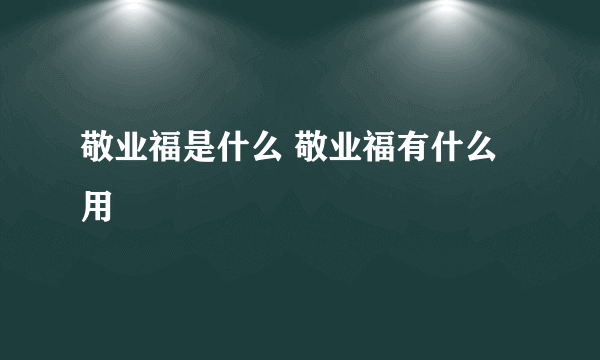 敬业福是什么 敬业福有什么用